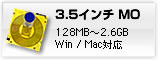 3.5インチ MO

128MB～2.6GB
Win / Mac対応